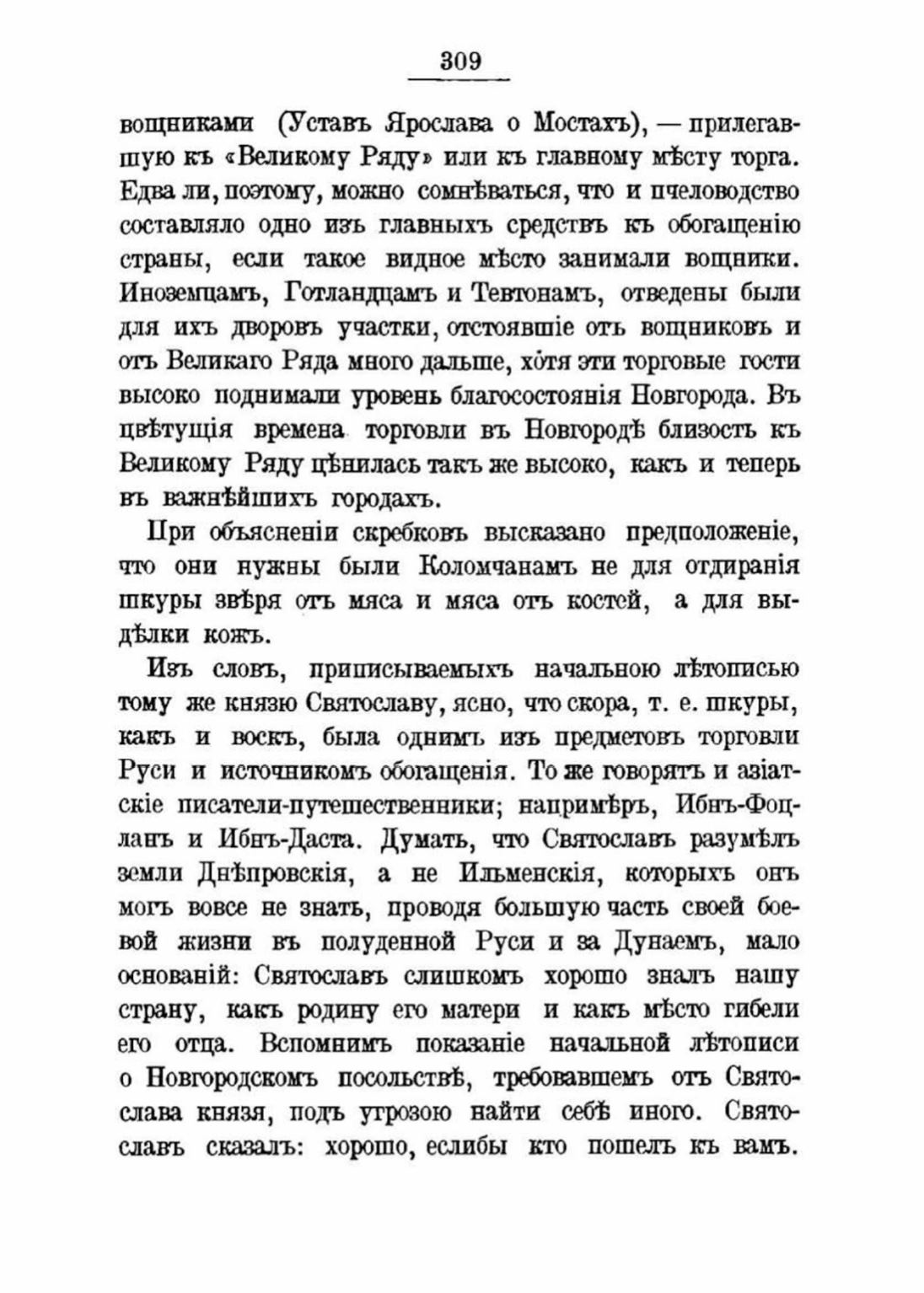 309

вощниками (Уставъ Ярослава о Мостахъ), — прилегавшую къ «Великому Ряду» или къ главному мѣсту торга. Едва ли, поэтому, можно сомнѣваться, что и пчеловодство составляло одно изъ главныхъ средствъ къ обогащенію страны, если такое видное мѣсто занимали вощники. Иноземцамъ, Готландцамъ и Тевтонамъ, отведены были для ихъ дворовъ участки, отстоявшіе отъ вощниковъ и отъ Великаго Ряда много дальше, хотя эти торговые гости высоко поднимали уровень благосостоянія Новгорода. Въ цвѣтущія времена торговли въ Новгородѣ близость къ Великому Ряду цѣнилась такъ же высоко, какъ и теперь въ важнѣйшихъ городахъ.

При объясненіи скребковъ высказано предположеніе, что они нужны были Коломчанамъ не для отдиранія шкуры звѣря отъ мяса и мяса отъ костей, а для выдѣлки кожъ.

Изъ словъ, приписываемыхъ начальною лѣтописью тому же князю Святославу, ясно, что скора, т. е. шкуры, какъ и воскъ, была однимъ изъ предметовъ торговли Руси и источникомъ обогащенія. То же говорятъ и азіатскіе писатели-путешественники; напримѣръ, Ибнъ-Фоцланъ и Ибнъ-Даста. Думать, что Святославъ разумѣлъ земли Днѣпровскія, а не Ильменскія, которыхъ онъ могъ вовсе не знать, проводя большую часть своей боевой жизни въ полуденной Руси и за Дунаемъ, мало основаній: Святославъ слишкомъ хорошо зналъ нашу страну, какъ родину его матери и какъ мѣсто гибели его отца. Вспомнимъ показаніе начальной лѣтописи о Новгородскомъ посольствѣ, требовавшемъ отъ Святослава князя, подъ угрозою найти себѣ иного. Святославъ сказалъ: хорошо, еслибы кто пошелъ къ вамъ.